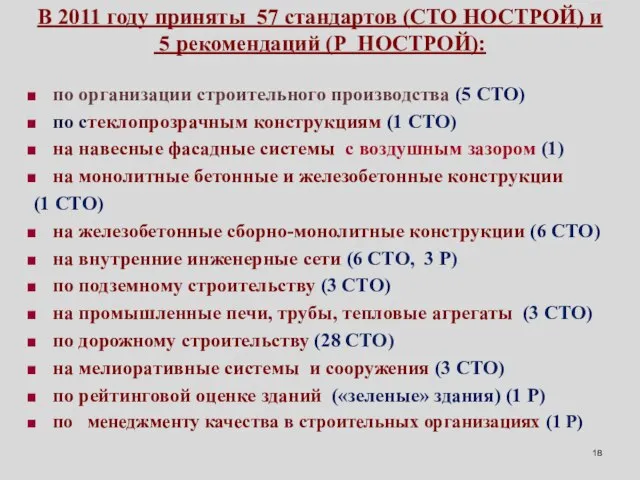 В 2011 году приняты 57 стандартов (СТО НОСТРОЙ) и 5 рекомендаций (Р НОСТРОЙ):

■ по организации строительного производства (5 СТО)
■ по стеклопрозрачным конструкциям (1 СТО)
■ на навесные фасадные системы с воздушным зазором (1)
■ на монолитные бетонные и железобетонные конструкции (1 СТО)
■ на железобетонные сборно-монолитные конструкции (6 СТО)
■ на внутренние инженерные сети (6 СТО, 3 Р)
■ по подземному строительству (3 СТО)
■ на промышленные печи, трубы, тепловые агрегаты (3 СТО)
■ по дорожному строительству (28 СТО)
■ на мелиоративные системы и сооружения (3 СТО)
■ по рейтинговой оценке зданий («зеленые» здания) (1 Р)
■ по менеджменту качества в строительных организациях (1 Р)

18